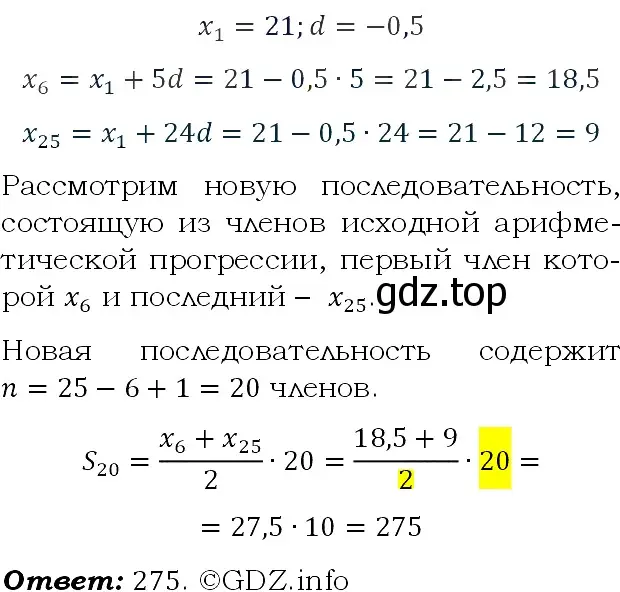 $x_1 = 21; d = -0,5$

$x_6 = x_1 + 5d = 21 - 0,5 \cdot 5 = 21 - 2,5 = 18,5$

$x_{25} = x_1 + 24d = 21 - 0,5 \cdot 24 = 21 - 12 = 9$

Рассмотрим новую последовательность, состоящую из членов исходной арифметической прогрессии, первый член которой $x_6$ и последний – $x_{25}$. gdz.top

Новая последовательность содержит $n = 25 - 6 + 1 = 20$ членов.

$S_{20} = \frac{x_6 + x_{25}}{2} \cdot 20 = \frac{18,5 + 9}{2} \cdot 20 =$

$= 27,5 \cdot 10 = 275$

Ответ: 275. ©GDZ.info